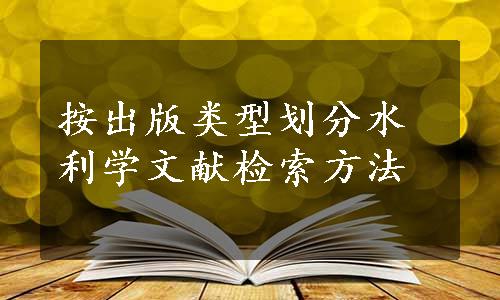 按出版类型划分水利学文献检索方法